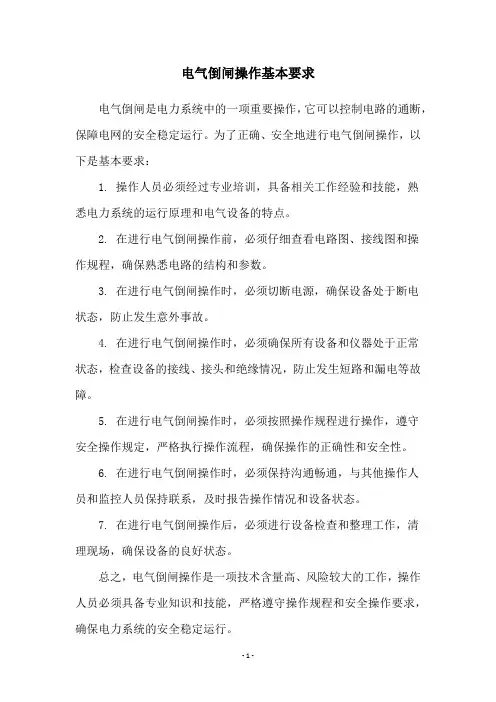 电气倒闸操作基本要求

电气倒闸是电力系统中的一项重要操作，它可以控制电路的通断，保障电网的安全稳定运行。为了正确、安全地进行电气倒闸操作，以下是基本要求：

1. 操作人员必须经过专业培训，具备相关工作经验和技能，熟悉电力系统的运行原理和电气设备的特点。

2. 在进行电气倒闸操作前，必须仔细查看电路图、接线图和操作规程，确保熟悉电路的结构和参数。

3. 在进行电气倒闸操作时，必须切断电源，确保设备处于断电状态，防止发生意外事故。

4. 在进行电气倒闸操作时，必须确保所有设备和仪器处于正常状态，检查设备的接线、接头和绝缘情况，防止发生短路和漏电等故障。

5. 在进行电气倒闸操作时，必须按照操作规程进行操作，遵守安全操作规定，严格执行操作流程，确保操作的正确性和安全性。

6. 在进行电气倒闸操作时，必须保持沟通畅通，与其他操作人员和监控人员保持联系，及时报告操作情况和设备状态。

7. 在进行电气倒闸操作后，必须进行设备检查和整理工作，清理现场，确保设备的良好状态。

总之，电气倒闸操作是一项技术含量高、风险较大的工作，操作人员必须具备专业知识和技能，严格遵守操作规程和安全操作要求，确保电力系统的安全稳定运行。

- 1 -